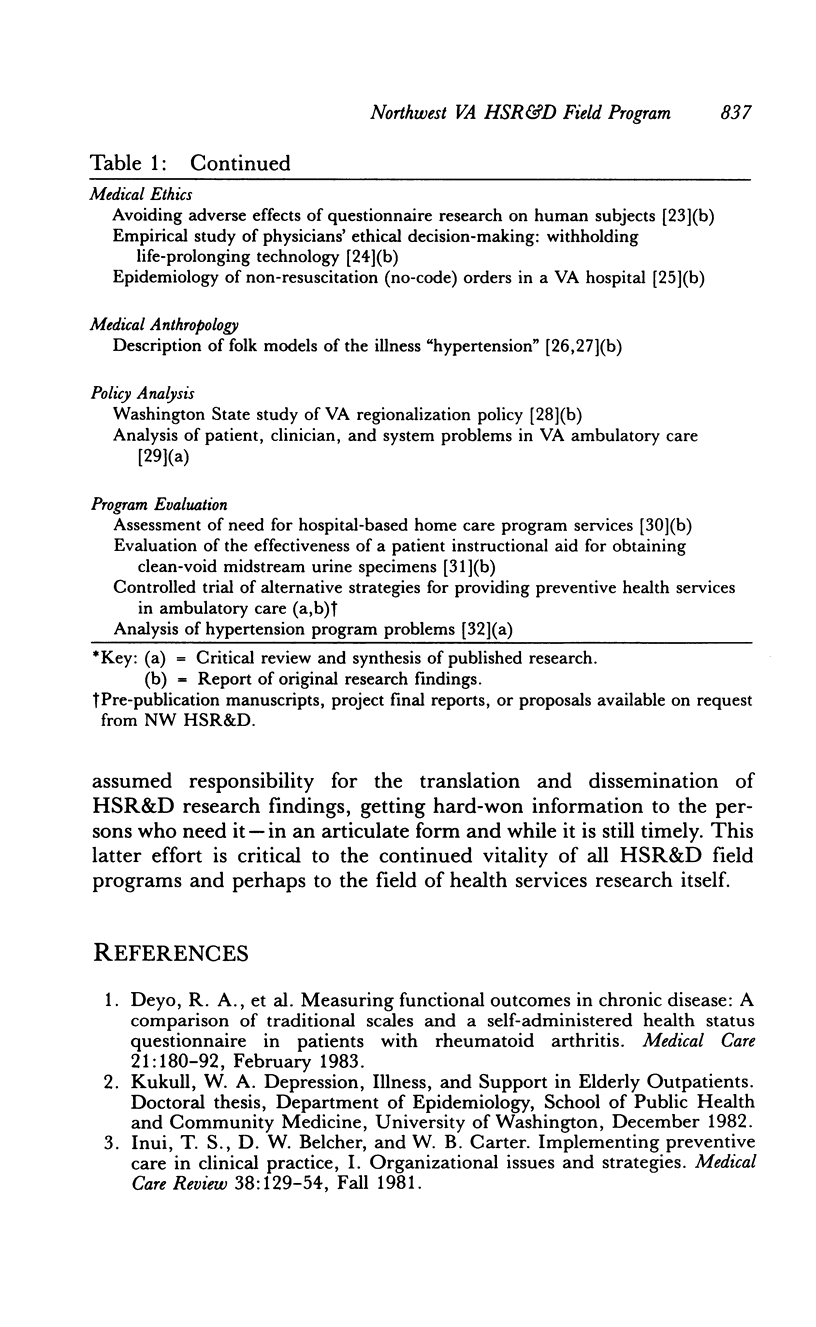 Northwest VA HSR&D Field Program 837

Table 1: Continued

Medical Ethics
Avoiding adverse effects of questionnaire research on human subjects [23](b)
Empirical study of physicians' ethical decision-making: withholding life-prolonging technology [24](b)
Epidemiology of non-resuscitation (no-code) orders in a VA hospital [25](b)

Medical Anthropology
Description of folk models of the illness "hypertension" [26,27](b)

Policy Analysis
Washington State study of VA regionalization policy [28](b)
Analysis of patient, clinician, and system problems in VA ambulatory care [29](a)

Program Evaluation
Assessment of need for hospital-based home care program services [30](b)
Evaluation of the effectiveness of a patient instructional aid for obtaining clean-void midstream urine specimens [31](b)
Controlled trial of alternative strategies for providing preventive health services in ambulatory care (a,b)†
Analysis of hypertension program problems [32](a)

*Key: (a) = Critical review and synthesis of published research.
(b) = Report of original research findings.
†Pre-publication manuscripts, project final reports, or proposals available on request from NW HSR&D.

assumed responsibility for the translation and dissemination of HSR&D research findings, getting hard-won information to the persons who need it—in an articulate form and while it is still timely. This latter effort is critical to the continued vitality of all HSR&D field programs and perhaps to the field of health services research itself.

REFERENCES

1. Deyo, R. A., et al. Measuring functional outcomes in chronic disease: A comparison of traditional scales and a self-administered health status questionnaire in patients with rheumatoid arthritis. Medical Care 21:180-92, February 1983.
2. Kukull, W. A. Depression, Illness, and Support in Elderly Outpatients. Doctoral thesis, Department of Epidemiology, School of Public Health and Community Medicine, University of Washington, December 1982.
3. Inui, T. S., D. W. Belcher, and W. B. Carter. Implementing preventive care in clinical practice, I. Organizational issues and strategies. Medical Care Review 38:129-54, Fall 1981.